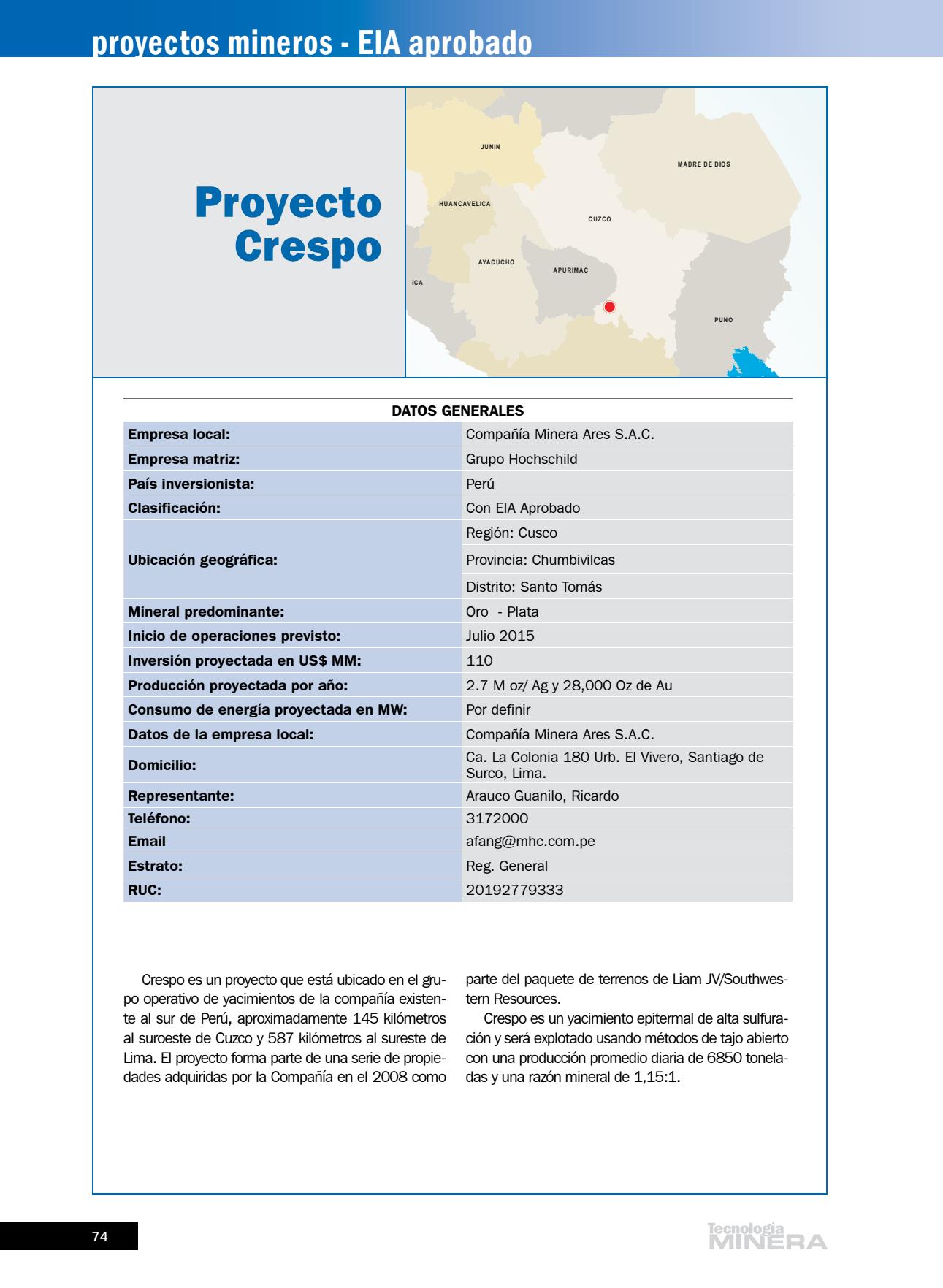 proyectos mineros - EIA aprobado

Proyecto Crespo

JUNIN

MADRE DE DIOS

HUANCAVELICA

CUZCO

AYACUCHO

APURIMAC

ICA

PUNO

DATOS GENERALES

| | |
|---|---|
| Empresa local: | Compañía Minera Ares S.A.C. |
| Empresa matriz: | Grupo Hochschild |
| País inversionista: | Perú |
| Clasificación: | Con EIA Aprobado |
| Ubicación geográfica: | Región: Cusco |
| | Provincia: Chumbivilcas |
| | Distrito: Santo Tomás |
| Mineral predominante: | Oro - Plata |
| Inicio de operaciones previsto: | Julio 2015 |
| Inversión proyectada en US$ MM: | 110 |
| Producción proyectada por año: | 2.7 M oz/ Ag y 28,000 Oz de Au |
| Consumo de energía proyectada en MW: | Por definir |
| Datos de la empresa local: | Compañía Minera Ares S.A.C. |
| Domicilio: | Ca. La Colonia 180 Urb. El Vivero, Santiago de Surco, Lima. |
| Representante: | Arauco Guanilo, Ricardo |
| Teléfono: | 3172000 |
| Email | afang@mhc.com.pe |
| Estrato: | Reg. General |
| RUC: | 20192779333 |

Crespo es un proyecto que está ubicado en el grupo operativo de yacimientos de la compañía existente al sur de Perú, aproximadamente 145 kilómetros al suroeste de Cuzco y 587 kilómetros al sureste de Lima. El proyecto forma parte de una serie de propiedades adquiridas por la Compañía en el 2008 como parte del paquete de terrenos de Liam JV/Southwestern Resources.

Crespo es un yacimiento epitermal de alta sulfuración y será explotado usando métodos de tajo abierto con una producción promedio diaria de 6850 toneladas y una razón mineral de 1,15:1.

74

Tecnología MINERA